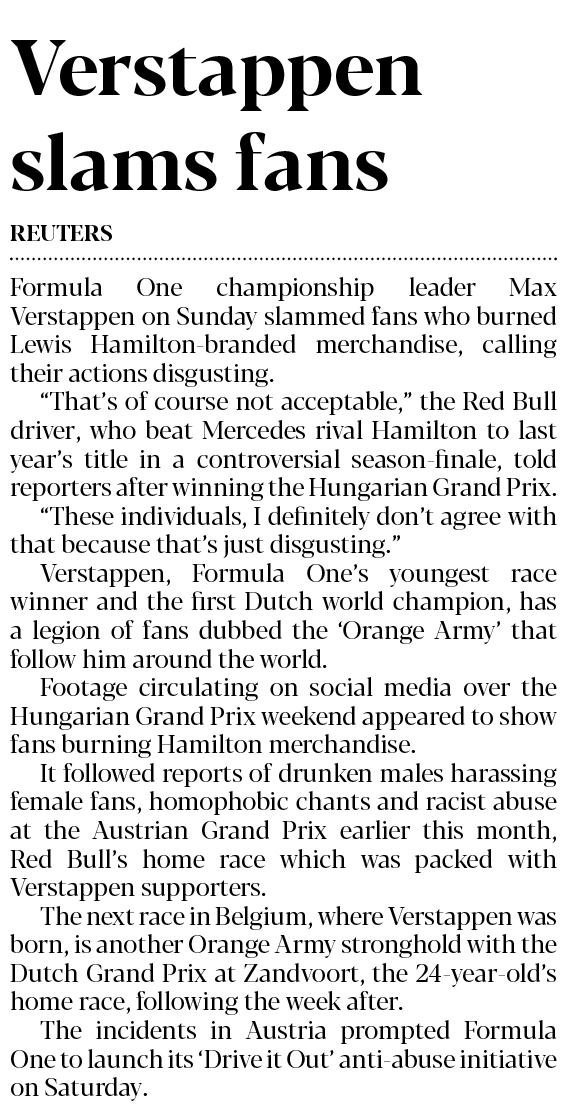 Verstappen slams fans

REUTERS

Formula One championship leader Max Verstappen on Sunday slammed fans who burned Lewis Hamilton-branded merchandise, calling their actions disgusting.

"That's of course not acceptable," the Red Bull driver, who beat Mercedes rival Hamilton to last year's title in a controversial season-finale, told reporters after winning the Hungarian Grand Prix.

"These individuals, I definitely don't agree with that because that's just disgusting."

Verstappen, Formula One's youngest race winner and the first Dutch world champion, has a legion of fans dubbed the 'Orange Army' that follow him around the world.

Footage circulating on social media over the Hungarian Grand Prix weekend appeared to show fans burning Hamilton merchandise.

It followed reports of drunken males harassing female fans, homophobic chants and racist abuse at the Austrian Grand Prix earlier this month, Red Bull's home race which was packed with Verstappen supporters.

The next race in Belgium, where Verstappen was born, is another Orange Army stronghold with the Dutch Grand Prix at Zandvoort, the 24-year-old's home race, following the week after.

The incidents in Austria prompted Formula One to launch its 'Drive it Out' anti-abuse initiative on Saturday.